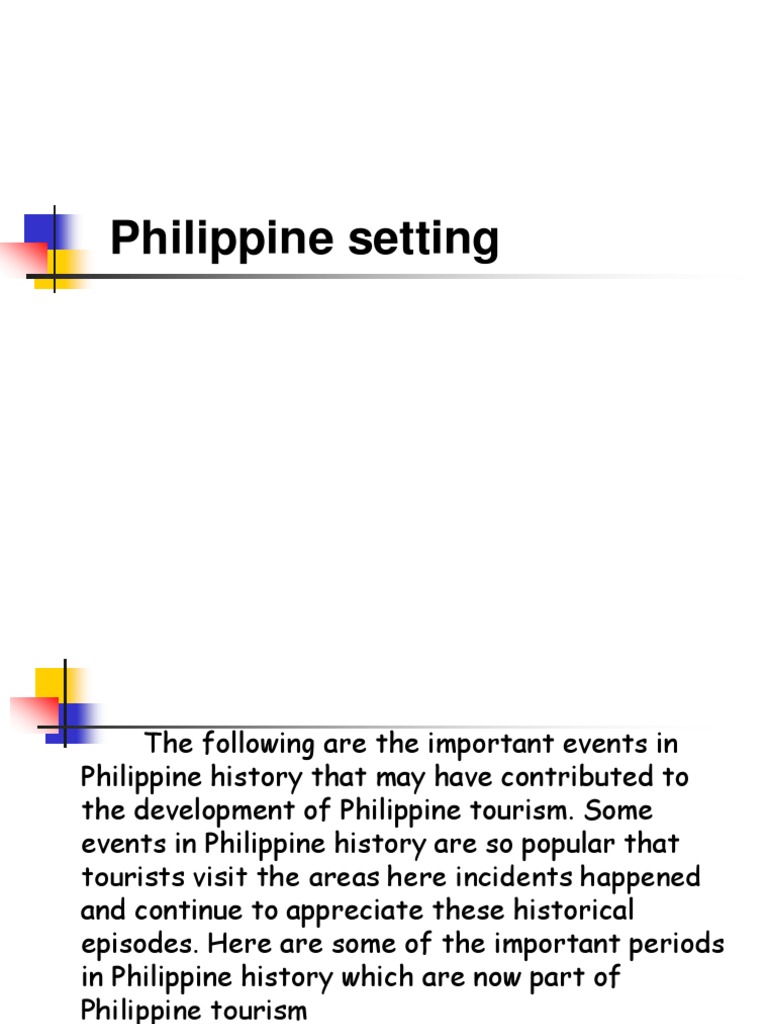 Philippine setting

The following are the important events in Philippine history that may have contributed to the development of Philippine tourism. Some events in Philippine history are so popular that tourists visit the areas here incidents happened and continue to appreciate these historical episodes. Here are some of the important periods in Philippine history which are now part of Philippine tourism